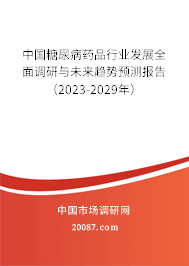 中国糖尿病药品行业发展全面调研与未来趋势预测报告（2023-2029年）

中国市场调研网

20087.com